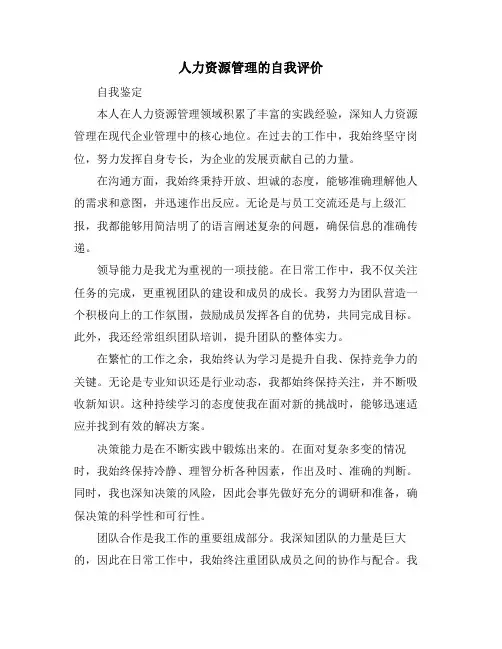 人力资源管理的自我评价

自我鉴定

本人在人力资源管理领域积累了丰富的实践经验，深知人力资源管理在现代企业管理中的核心地位。在过去的工作中，我始终坚守岗位，努力发挥自身专长，为企业的发展贡献自己的力量。

在沟通方面，我始终秉持开放、坦诚的态度，能够准确理解他人的需求和意图，并迅速作出反应。无论是与员工交流还是与上级汇报，我都能够用简洁明了的语言阐述复杂的问题，确保信息的准确传递。

领导能力是我尤为重视的一项技能。在日常工作中，我不仅关注任务的完成，更重视团队的建设和成员的成长。我努力为团队营造一个积极向上的工作氛围，鼓励成员发挥各自的优势，共同完成目标。此外，我还经常组织团队培训，提升团队的整体实力。

在繁忙的工作之余，我始终认为学习是提升自我、保持竞争力的关键。无论是专业知识还是行业动态，我都始终保持关注，并不断吸收新知识。这种持续学习的态度使我在面对新的挑战时，能够迅速适应并找到有效的解决方案。

决策能力是在不断实践中锻炼出来的。在面对复杂多变的情况时，我始终保持冷静、理智分析各种因素，作出及时、准确的判断。同时，我也深知决策的风险，因此会事先做好充分的调研和准备，确保决策的科学性和可行性。

团队合作是我工作的重要组成部分。我深知团队的力量是巨大的，因此在日常工作中，我始终注重团队成员之间的协作与配合。我